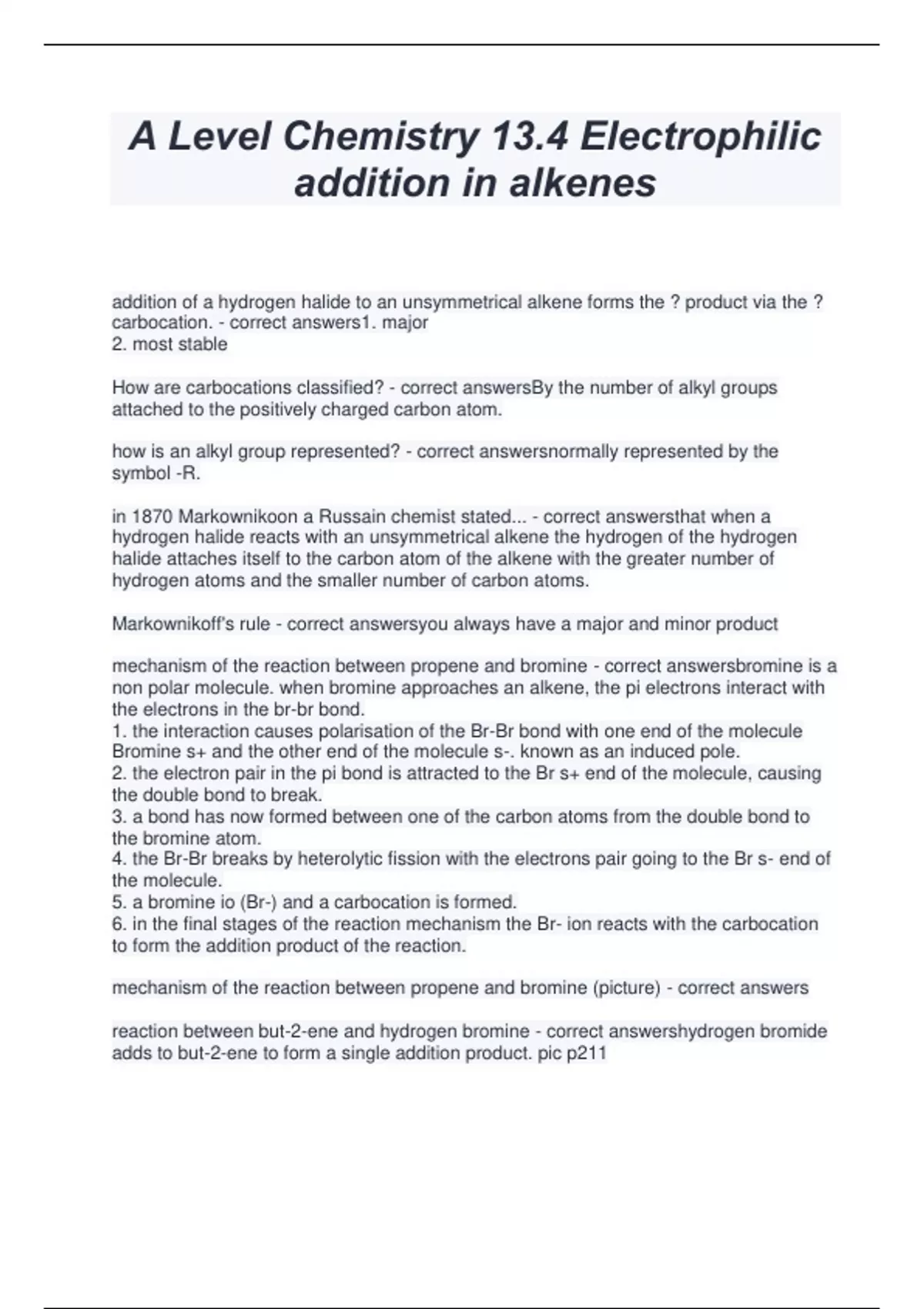 A Level Chemistry 13.4 Electrophilic addition in alkenes

addition of a hydrogen halide to an unsymmetrical alkene forms the ? product via the ? carbocation. - correct answers1. major
2. most stable

How are carbocations classified? - correct answersBy the number of alkyl groups attached to the positively charged carbon atom.

how is an alkyl group represented? - correct answersnormally represented by the symbol -R.

in 1870 Markownikoon a Russain chemist stated... - correct answersthat when a hydrogen halide reacts with an unsymmetrical alkene the hydrogen of the hydrogen halide attaches itself to the carbon atom of the alkene with the greater number of hydrogen atoms and the smaller number of carbon atoms.

Markownikoff's rule - correct answersyou always have a major and minor product

mechanism of the reaction between propene and bromine - correct answersbromine is a non polar molecule. when bromine approaches an alkene, the pi electrons interact with the electrons in the br-br bond.
1. the interaction causes polarisation of the Br-Br bond with one end of the molecule Bromine s+ and the other end of the molecule s-. known as an induced pole.
2. the electron pair in the pi bond is attracted to the Br s+ end of the molecule, causing the double bond to break.
3. a bond has now formed between one of the carbon atoms from the double bond to the bromine atom.
4. the Br-Br breaks by heterolytic fission with the electrons pair going to the Br s- end of the molecule.
5. a bromine io (Br-) and a carbocation is formed.
6. in the final stages of the reaction mechanism the Br- ion reacts with the carbocation to form the addition product of the reaction.

mechanism of the reaction between propene and bromine (picture) - correct answers

reaction between but-2-ene and hydrogen bromine - correct answershydrogen bromide adds to but-2-ene to form a single addition product. pic p211